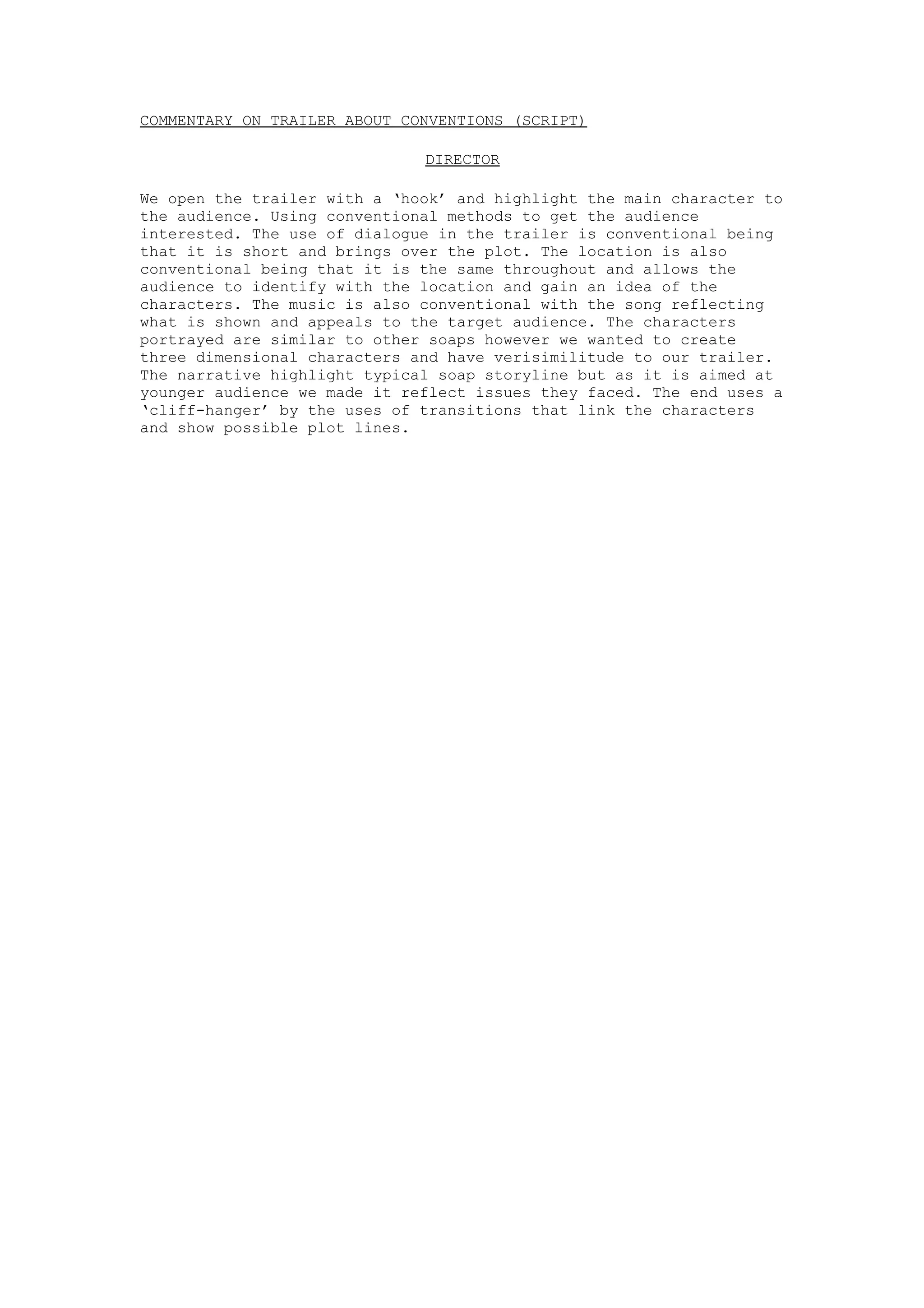 COMMENTARY ON TRAILER ABOUT CONVENTIONS (SCRIPT)

DIRECTOR

We open the trailer with a ‘hook’ and highlight the main character to the audience. Using conventional methods to get the audience interested. The use of dialogue in the trailer is conventional being that it is short and brings over the plot. The location is also conventional being that it is the same throughout and allows the audience to identify with the location and gain an idea of the characters. The music is also conventional with the song reflecting what is shown and appeals to the target audience. The characters portrayed are similar to other soaps however we wanted to create three dimensional characters and have verisimilitude to our trailer. The narrative highlight typical soap storyline but as it is aimed at younger audience we made it reflect issues they faced. The end uses a ‘cliff-hanger’ by the uses of transitions that link the characters and show possible plot lines.